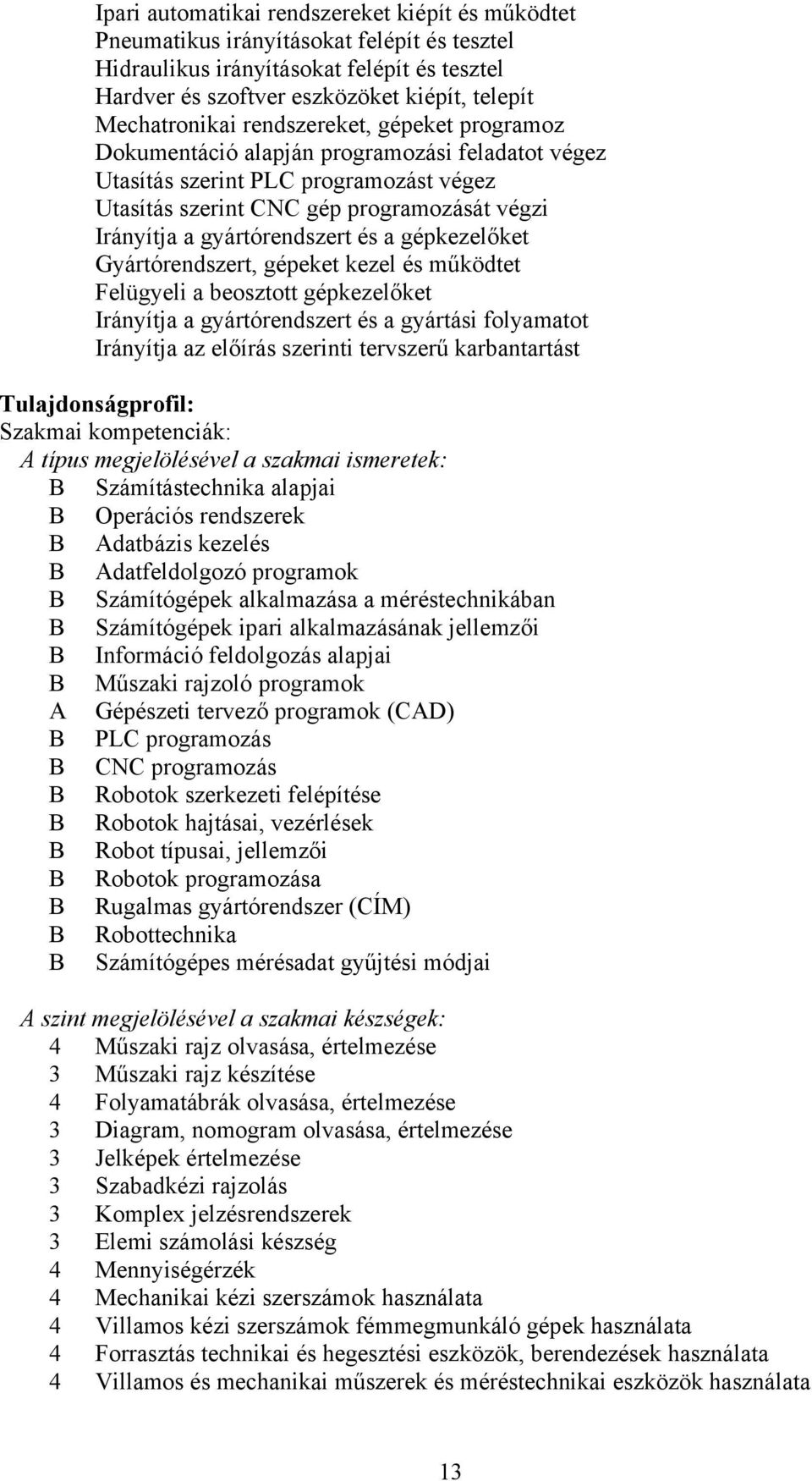 Ipari automatikai rendszereket kiépít és működtet
Pneumatikus irányításokat felépít és tesztel
Hidraulikus irányításokat felépít és tesztel
Hardver és szoftver eszközöket kiépít, telepít
Mechatronikai rendszereket, gépeket programoz
Dokumentáció alapján programozási feladatot végez
Utasítás szerint PLC programozást végez
Utasítás szerint CNC gép programozását végzi
Irányítja a gyártórendszert és a gépkezelőket
Gyártórendszert, gépeket kezel és működtet
Felügyeli a beosztott gépkezelőket
Irányítja a gyártórendszert és a gyártási folyamatot
Irányítja az előírás szerinti tervszerű karbantartást

Tulajdonságprofil:
Szakmai kompetenciák:
A típus megjelölésével a szakmai ismeretek:
B Számítástechnika alapjai
B Operációs rendszerek
B Adatbázis kezelés
B Adatfeldolgozó programok
B Számítógépek alkalmazása a méréstechnikában
B Számítógépek ipari alkalmazásának jellemzői
B Információ feldolgozás alapjai
B Műszaki rajzoló programok
A Gépészeti tervező programok (CAD)
B PLC programozás
B CNC programozás
B Robotok szerkezeti felépítése
B Robotok hajtásai, vezérlések
B Robot típusai, jellemzői
B Robotok programozása
B Rugalmas gyártórendszer (CÍM)
B Robottechnika
B Számítógépes mérésadat gyűjtési módjai

A szint megjelölésével a szakmai készségek:
4 Műszaki rajz olvasása, értelmezése
3 Műszaki rajz készítése
4 Folyamatábrák olvasása, értelmezése
3 Diagram, nomogram olvasása, értelmezése
3 Jelképek értelmezése
3 Szabadkézi rajzolás
3 Komplex jelzésrendszerek
3 Elemi számolási készség
4 Mennyiségérzék
4 Mechanikai kézi szerszámok használata
4 Villamos kézi szerszámok fémmegmunkáló gépek használata
4 Forrasztás technikai és hegesztési eszközök, berendezések használata
4 Villamos és mechanikai műszerek és méréstechnikai eszközök használata

13